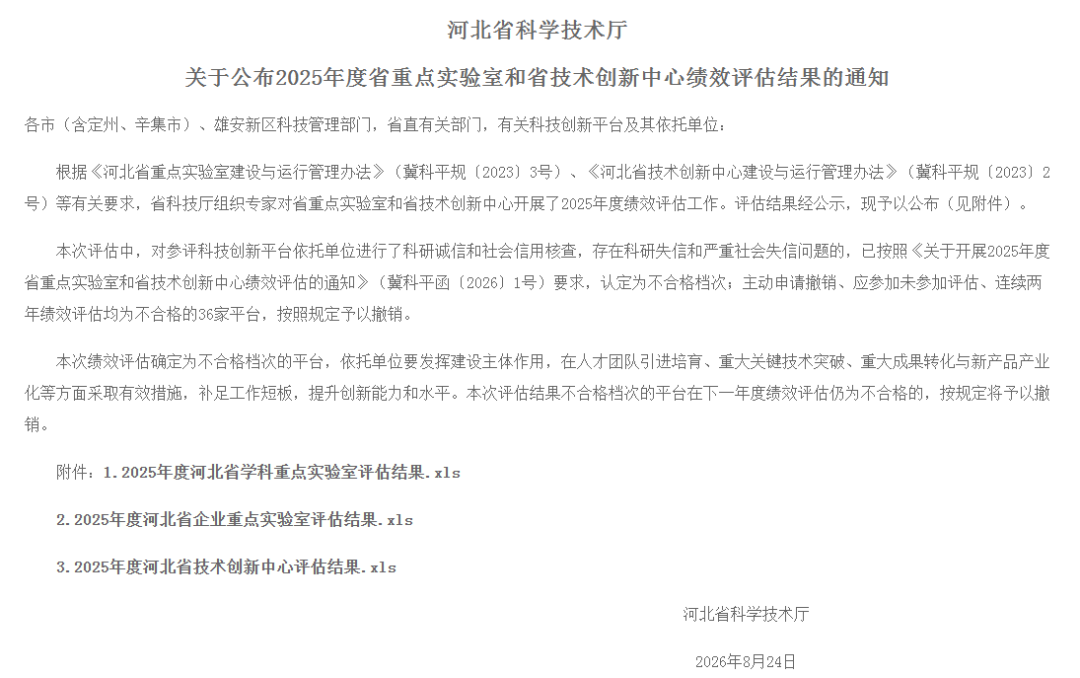 河北省科学技术厅

关于公布2025年度省重点实验室和省技术创新中心绩效评估结果的通知

各市（含定州、辛集市）、雄安新区科技管理部门，省直有关部门，有关科技创新平台及其依托单位：

根据《河北省重点实验室建设与运行管理办法》（冀科平规〔2023〕3号）、《河北省技术创新中心建设与运行管理办法》（冀科平规〔2023〕2号）等有关要求，省科技厅组织专家对省重点实验室和省技术创新中心开展了2025年度绩效评估工作。评估结果经公示，现予以公布（见附件）。

本次评估中，对参评科技创新平台依托单位进行了科研诚信和社会信用核查，存在科研失信和严重社会失信问题的，已按照《关于开展2025年度省重点实验室和省技术创新中心绩效评估的通知》（冀科平函〔2026〕1号）要求，认定为不合格档次；主动申请撤销、应参加未参加评估、连续两年绩效评估均为不合格的36家平台，按照规定予以撤销。

本次绩效评估确定为不合格档次的平台，依托单位要发挥建设主体作用，在人才团队引进培育、重大关键技术突破、重大成果转化与新产品产业化等方面采取有效措施，补足工作短板，提升创新能力和水平。本次评估结果不合格档次的平台在下一年度绩效评估仍为不合格的，按规定将予以撤销。

附件：1.2025年度河北省学科重点实验室评估结果.xls

2.2025年度河北省企业重点实验室评估结果.xls

3.2025年度河北省技术创新中心评估结果.xls

河北省科学技术厅

2026年8月24日